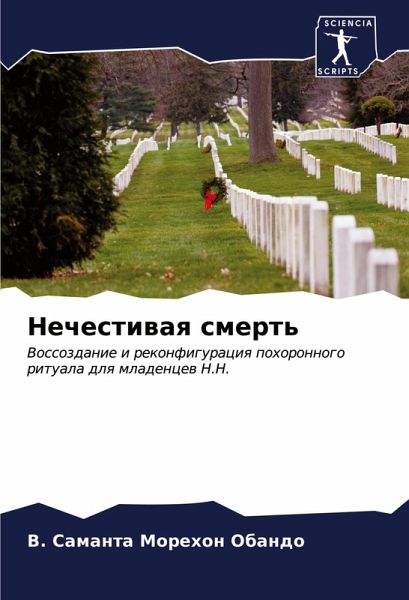 SCIENCIA
SCRIPTS

Нечестивая смерть

Воссоздание и реконфигурация похоронного ритуала для младенцев Н.Н.

В. Саманта Морехон Обандо